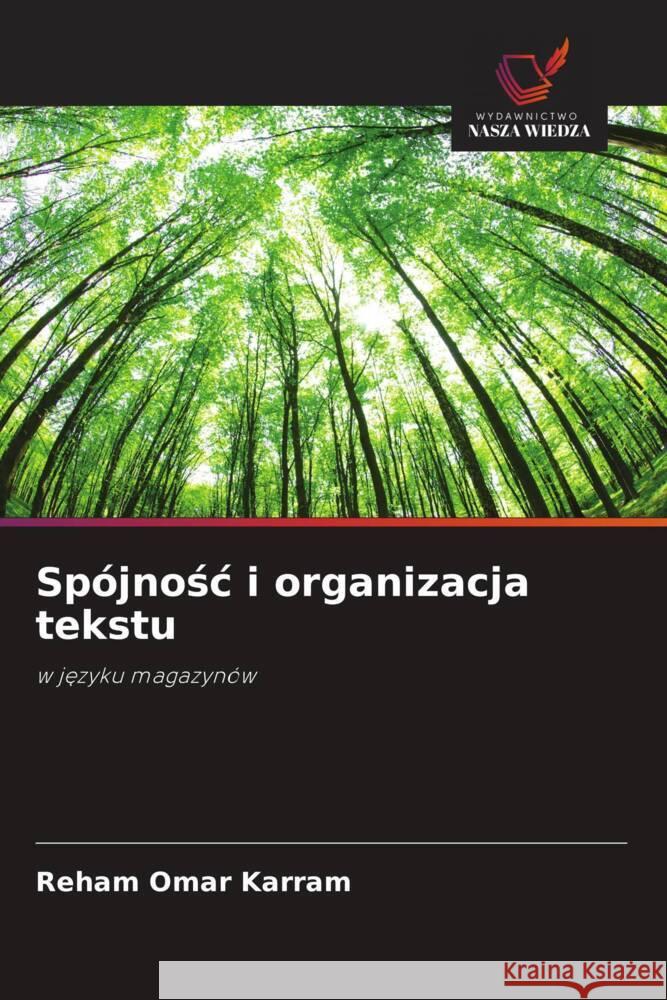 WYDAWNICTWO
NASZA WIEDZA

Spójność i organizacja tekstu

w języku magazynów

Reham Omar Karram